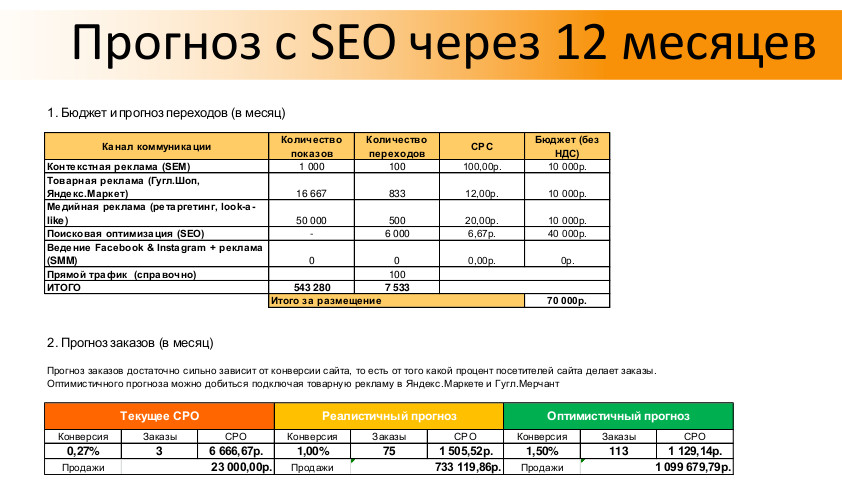 Прогноз с SEO через 12 месяцев

1. Бюджет и прогноз переходов (в месяц)

| Канал коммуникации | Количество показов | Количество переходов | CPC | Бюджет (без НДС) |
|---|---|---|---|---|
| Контекстная реклама (SEM) | 1 000 | 100 | 100,00р. | 10 000р. |
| Товарная реклама (Гугл.Шоп, Яндекс.Маркет) | 16 667 | 833 | 12,00р. | 10 000р. |
| Медийная реклама (ретаргетинг, look-a-like) | 50 000 | 500 | 20,00р. | 10 000р. |
| Поисковая оптимизация (SEO) | - | 6 000 | 6,67р. | 40 000р. |
| Ведение Facebook & Instagram + реклама (SMM) | 0 | 0 | 0,00р. | 0р. |
| Прямой трафик (справочно) | | 100 | | |
| ИТОГО | 543 280 | 7 533 | | |
| | Итого за размещение | | | 70 000р. |

2. Прогноз заказов (в месяц)

Прогноз заказов достаточно сильно зависит от конверсии сайта, то есть от того какой процент посетителей сайта делает заказы. Оптимистичного прогноза можно добиться подключая товарную рекламу в Яндекс.Маркете и Гугл.Мерчант

| Текущее CPO | | | Реалистичный прогноз | | | Оптимистичный прогноз | | |
|---|---|---|---|---|---|---|---|---|
| Конверсия | Заказы | CPO | Конверсия | Заказы | CPO | Конверсия | Заказы | CPO |
| 0,27% | 3 | 6 666,67р. | 1,00% | 75 | 1 505,52р. | 1,50% | 113 | 1 129,14р. |
| Продажи | | 23 000,00р. | Продажи | | 733 119,86р. | Продажи | | 1 099 679,79р. |